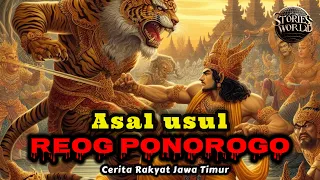 STORIES WORLD

Asal usul
REOG PONOROGO
Cerita Rakyat Jawa Timur